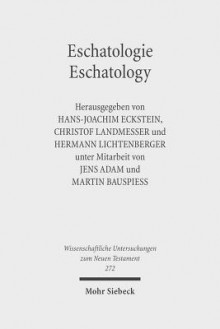 Eschatologie
Eschatology

Herausgegeben von
HANS-JOACHIM ECKSTEIN,
CHRISTOF LANDMESSER und
HERMANN LICHTENBERGER
unter Mitarbeit von
JENS ADAM und
MARTIN BAUSPIESS

Wissenschaftliche Untersuchungen
zum Neuen Testament
272

Mohr Siebeck